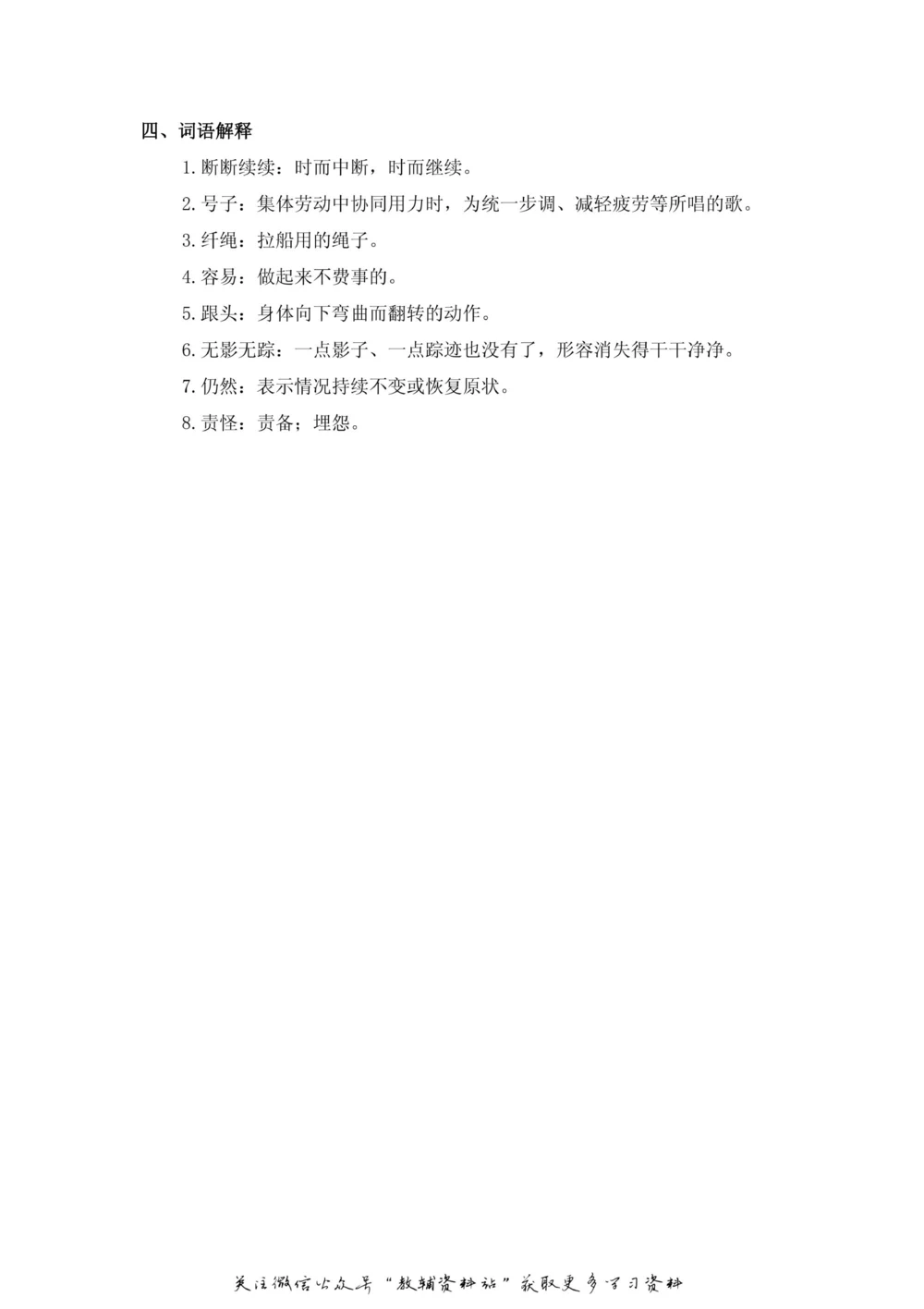 四、词语解释

1.断断续续：时而中断，时而继续。

2.号子：集体劳动中协同用力时，为统一步调、减轻疲劳等所唱的歌。

3.纤绳：拉船用的绳子。

4.容易：做起来不费事的。

5.跟头：身体向下弯曲而翻转的动作。

6.无影无踪：一点影子、一点踪迹也没有了，形容消失得干干净净。

7.仍然：表示情况持续不变或恢复原状。

8.责怪：责备；埋怨。

关注微信公众号“教辅资料站”获取更多学习资料